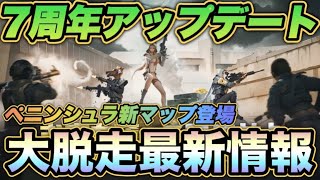 7周年アップデート

ペニンシュラ新マップ登場

大脱走最新情報